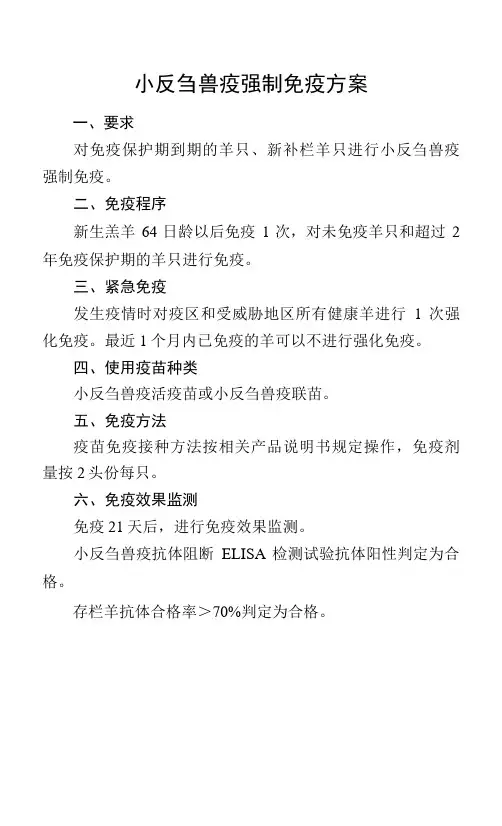 小反刍兽疫强制免疫方案

一、要求

对免疫保护期到期的羊只、新补栏羊只进行小反刍兽疫强制免疫。

二、免疫程序

新生羔羊 64 日龄以后免疫 1 次，对未免疫羊只和超过 2 年免疫保护期的羊只进行免疫。

三、紧急免疫

发生疫情时对疫区和受威胁地区所有健康羊进行 1 次强化免疫。最近 1 个月内已免疫的羊可以不进行强化免疫。

四、使用疫苗种类

小反刍兽疫活疫苗或小反刍兽疫联苗。

五、免疫方法

疫苗免疫接种方法按相关产品说明书规定操作，免疫剂量按 2 头份每只。

六、免疫效果监测

免疫 21 天后，进行免疫效果监测。

小反刍兽疫抗体阻断 ELISA 检测试验抗体阳性判定为合格。

存栏羊抗体合格率＞70%判定为合格。